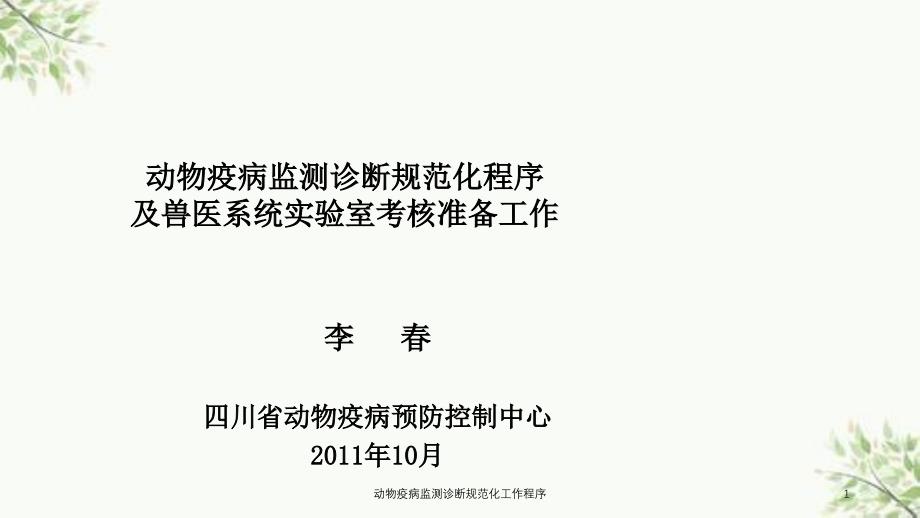 动物疫病监测诊断规范化程序
及兽医系统实验室考核准备工作

李　春

四川省动物疫病预防控制中心
2011年10月

动物疫病监测诊断规范化工作程序

1